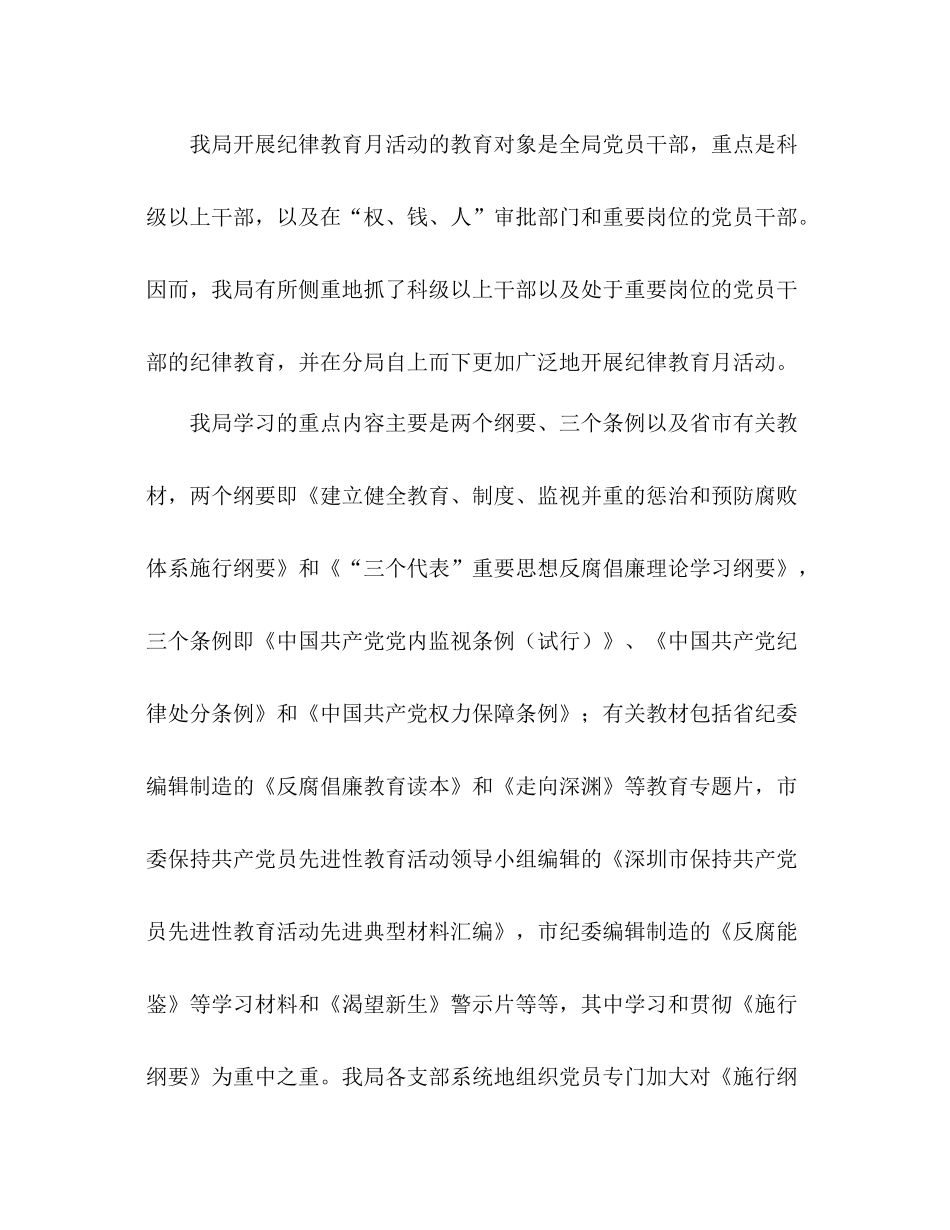 我局开展纪律教育月活动的教育对象是全局党员干部，重点是科级以上干部，以及在“权、钱、人”审批部门和重要岗位的党员干部。因而，我局有所侧重地抓了科级以上干部以及处于重要岗位的党员干部的纪律教育，并在分局自上而下更加广泛地开展纪律教育月活动。

我局学习的重点内容主要是两个纲要、三个条例以及省市有关教材，两个纲要即《建立健全教育、制度、监视并重的惩治和预防腐败体系施行纲要》和《“三个代表”重要思想反腐倡廉理论学习纲要》，三个条例即《中国共产党党内监视条例（试行）》、《中国共产党纪律处分条例》和《中国共产党权力保障条例》；有关教材包括省纪委编辑制造的《反腐倡廉教育读本》和《走向深渊》等教育专题片，市委保持共产党员先进性教育活动领导小组编辑的《深圳市保持共产党员先进性教育活动先进典型材料汇编》，市纪委编辑制造的《反腐能鉴》等学习材料和《渴望新生》警示片等等，其中学习和贯彻《施行纲要》为重中之重。我局各支部系统地组织党员专门加大对《施行纲